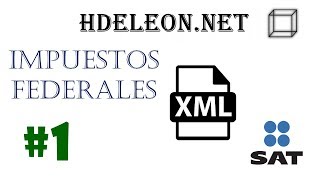 HDELEON.NET

IMPUESTOS FEDERALES

XML

#1

SAT